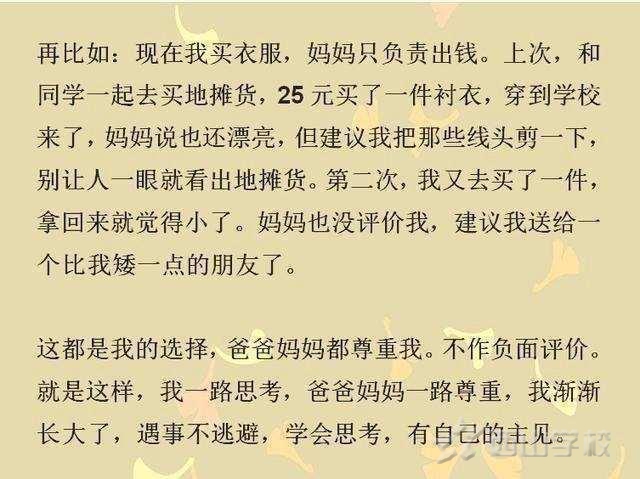 再比如：现在我买衣服，妈妈只负责出钱。上次，和同学一起去买地摊货，25元买了一件衬衣，穿到学校来了，妈妈说也还漂亮，但建议我把那些线头剪一下，别让人一眼就看出地摊货。第二次，我又去买了一件，拿回来就觉得小了。妈妈也没评价我，建议我送给一个比我矮一点的朋友了。

这都是我的选择，爸爸妈妈都尊重我。不作负面评价。就是这样，我一路思考，爸爸妈妈一路尊重，我渐渐长大了，遇事不逃避，学会思考，有自己的主见。

西山学校